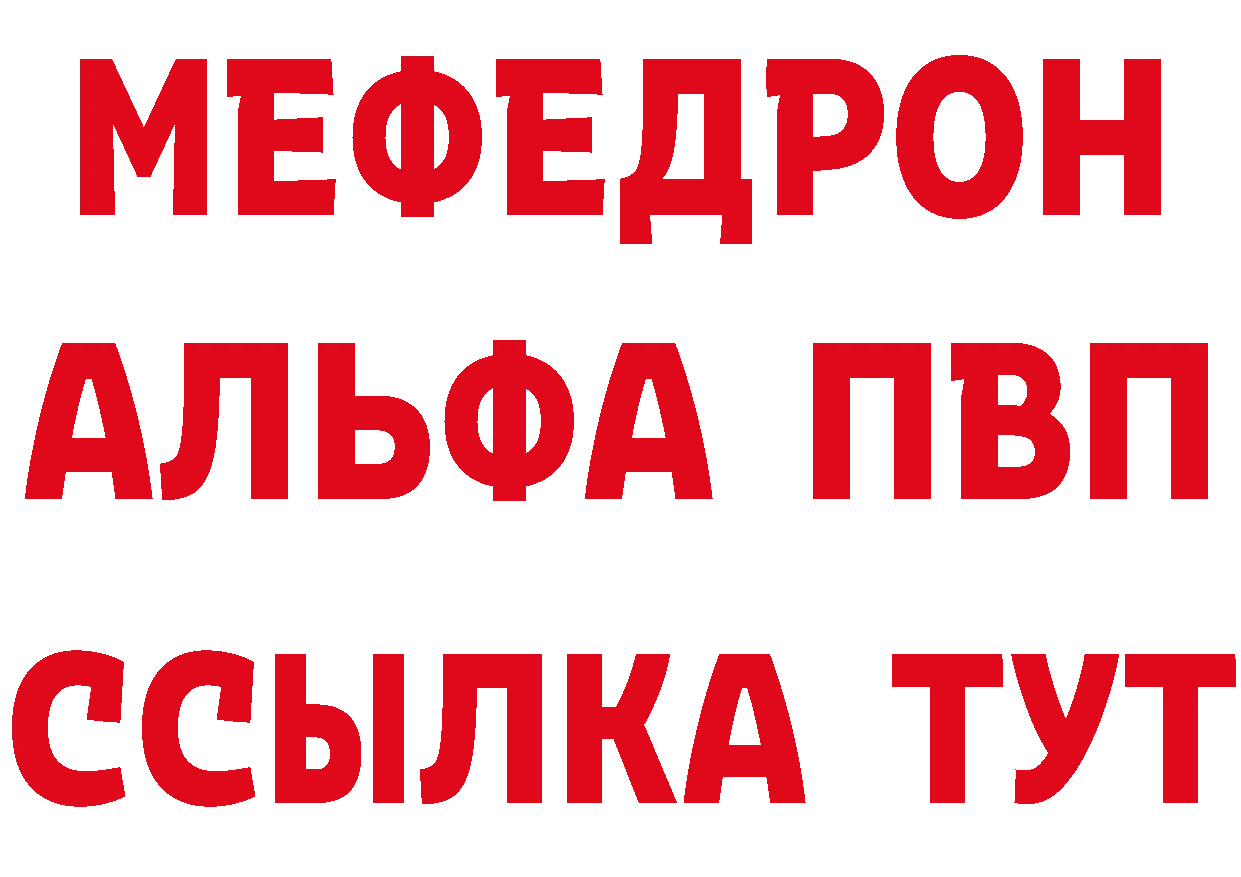 МЕФЕДРОН
АЛЬФА ПВП
ССЫЛКА ТУТ